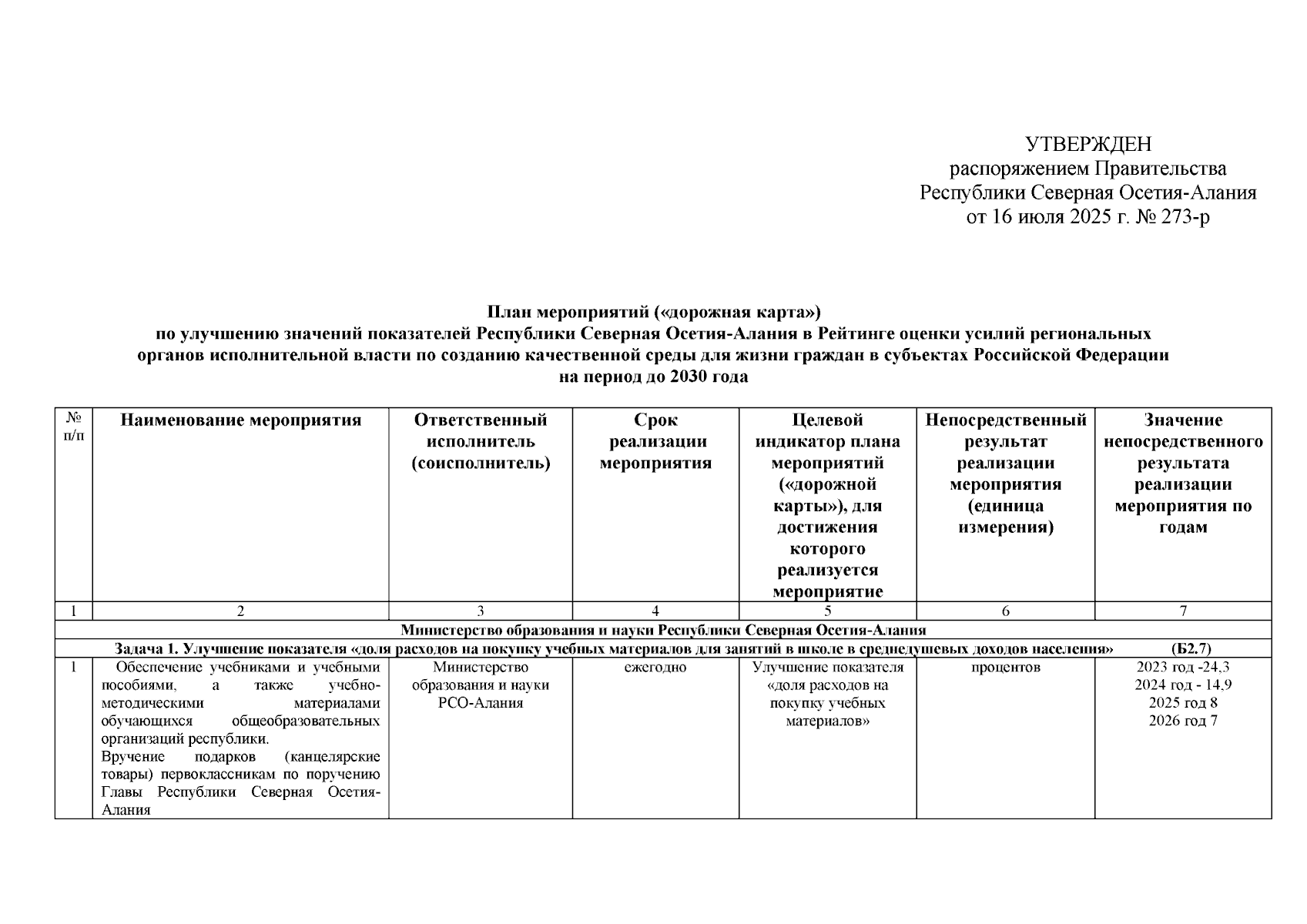 УТВЕРЖДЕН
распоряжением Правительства
Республики Северная Осетия-Алания
от 16 июля 2025 г. № 273-р

План мероприятий («дорожная карта»)
по улучшению значений показателей Республики Северная Осетия-Алания в Рейтинге оценки усилий региональных органов исполнительной власти по созданию качественной среды для жизни граждан в субъектах Российской Федерации на период до 2030 года

| № п/п | Наименование мероприятия | Ответственный исполнитель (соисполнитель) | Срок реализации мероприятия | Целевой индикатор плана мероприятий («дорожной карты»), для достижения которого реализуется мероприятие | Непосредственный результат реализации мероприятия (единица измерения) | Значение непосредственного результата реализации мероприятия по годам |
|---|---|---|---|---|---|---|
| 1 | 2 | 3 | 4 | 5 | 6 | 7 |
| Министерство образования и науки Республики Северная Осетия-Алания | | | | | | |
| Задача 1. Улучшение показателя «доля расходов на покупку учебных материалов для занятий в школе в среднедушевых доходов населения» (Б2.7) | | | | | | |
| 1 | Обеспечение учебниками и учебными пособиями, а также учебно-методическими материалами обучающихся общеобразовательных организаций республики. Вручение подарков (канцелярские товары) первоклассникам по поручению Главы Республики Северная Осетия-Алания | Министерство образования и науки РСО-Алания | ежегодно | Улучшение показателя «доля расходов на покупку учебных материалов» | процентов | 2023 год -24,3 2024 год - 14,9 2025 год 8 2026 год 7 |